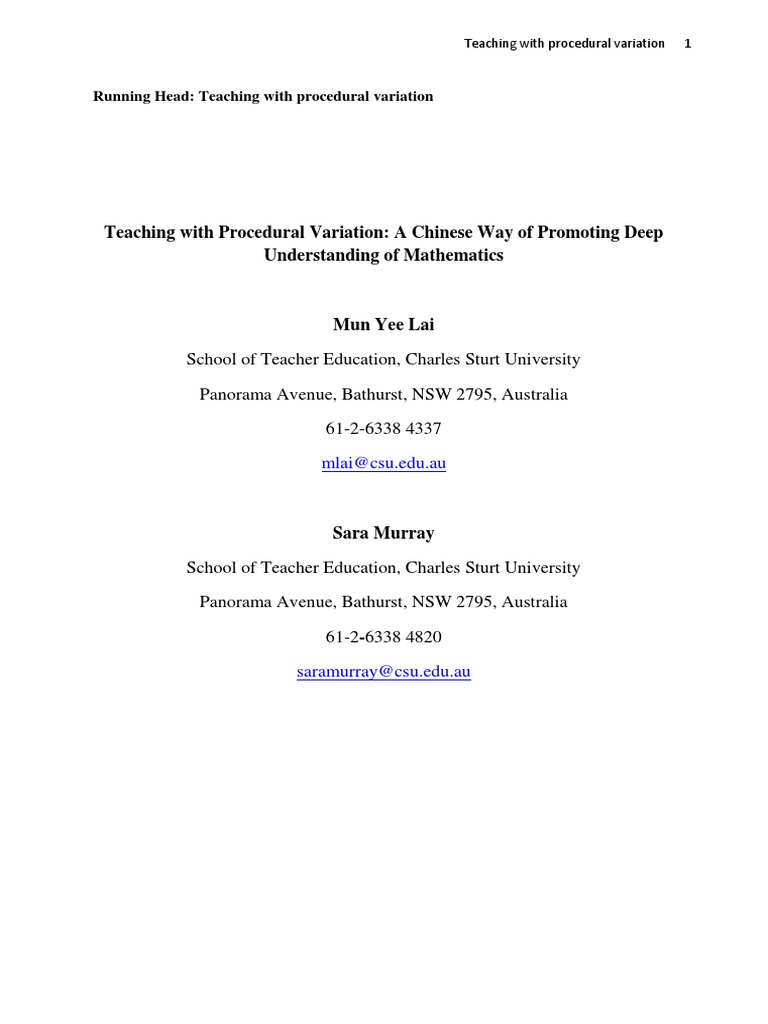 Teaching with procedural variation 1

Running Head: Teaching with procedural variation

Teaching with Procedural Variation: A Chinese Way of Promoting Deep Understanding of Mathematics

Mun Yee Lai

School of Teacher Education, Charles Sturt University

Panorama Avenue, Bathurst, NSW 2795, Australia

61-2-6338 4337

mlai@csu.edu.au

Sara Murray

School of Teacher Education, Charles Sturt University

Panorama Avenue, Bathurst, NSW 2795, Australia

61-2-6338 4820

saramurray@csu.edu.au